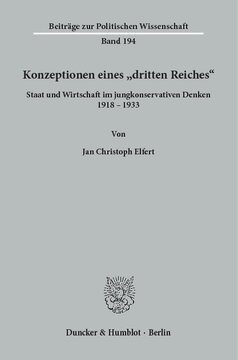 Beiträge zur Politischen Wissenschaft

Band 194

Konzeptionen eines „dritten Reiches“

Staat und Wirtschaft im jungkonservativen Denken
1918 – 1933

Von

Jan Christoph Elfert

Duncker & Humblot · Berlin